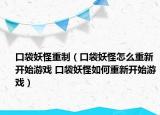 口袋妖怪重制（口袋妖怪怎么重新开始游戏 口袋妖怪如何重新开始游戏）